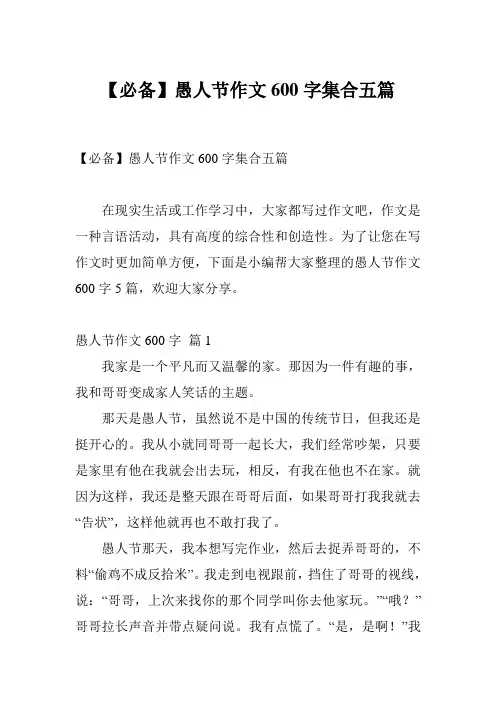 【必备】愚人节作文 600 字集合五篇

【必备】愚人节作文 600 字集合五篇

在现实生活或工作学习中，大家都写过作文吧，作文是一种言语活动，具有高度的综合性和创造性。为了让您在写作文时更加简单方便，下面是小编帮大家整理的愚人节作文 600 字 5 篇，欢迎大家分享。

愚人节作文 600 字 篇 1

我家是一个平凡而又温馨的家。那因为一件有趣的事，我和哥哥变成家人笑话的主题。

那天是愚人节，虽然说不是中国的传统节日，但我还是挺开心的。我从小就同哥哥一起长大，我们经常吵架，只要是家里有他在我就会出去玩，相反，有我在他也不在家。就因为这样，我还是整天跟在哥哥后面，如果哥哥打我我就去“告状”，这样他就再也不敢打我了。

愚人节那天，我本想写完作业，然后去捉弄哥哥的，不料“偷鸡不成反拾米”。我走到电视跟前，挡住了哥哥的视线，说：“哥哥，上次来找你的那个同学叫你去他家玩。”“哦？”哥哥拉长声音并带点疑问说。我有点慌了。“是，是啊！”我